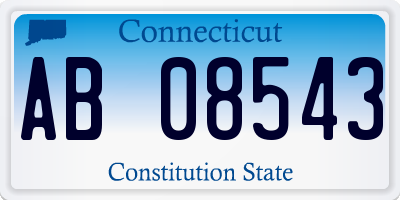 Connecticut

AB 08543

Constitution State